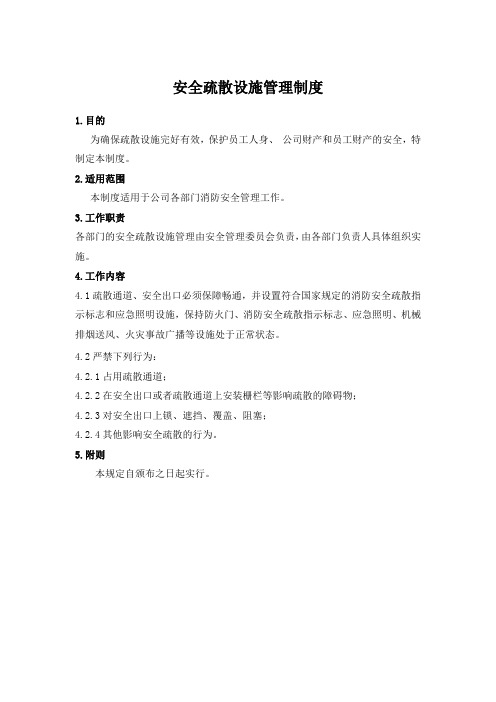 安全疏散设施管理制度

1. 目的

为确保疏散设施完好有效，保护员工人身、 公司财产和员工财产的安全，特制定本制度。

2. 适用范围

本制度适用于公司各部门消防安全管理工作。

3. 工作职责

各部门的安全疏散设施管理由安全管理委员会负责，由各部门负责人具体组织实施。

4. 工作内容

4.1 疏散通道、安全出口必须保障畅通，并设置符合国家规定的消防安全疏散指示标志和应急照明设施，保持防火门、消防安全疏散指示标志、应急照明、机械排烟送风、火灾事故广播等设施处于正常状态。

4.2 严禁下列行为：

4.2.1 占用疏散通道；

4.2.2 在安全出口或者疏散通道上安装栅栏等影响疏散的障碍物；

4.2.3 对安全出口上锁、遮挡、覆盖、阻塞；

4.2.4 其他影响安全疏散的行为。

5. 附则

本规定自颁布之日起实行。